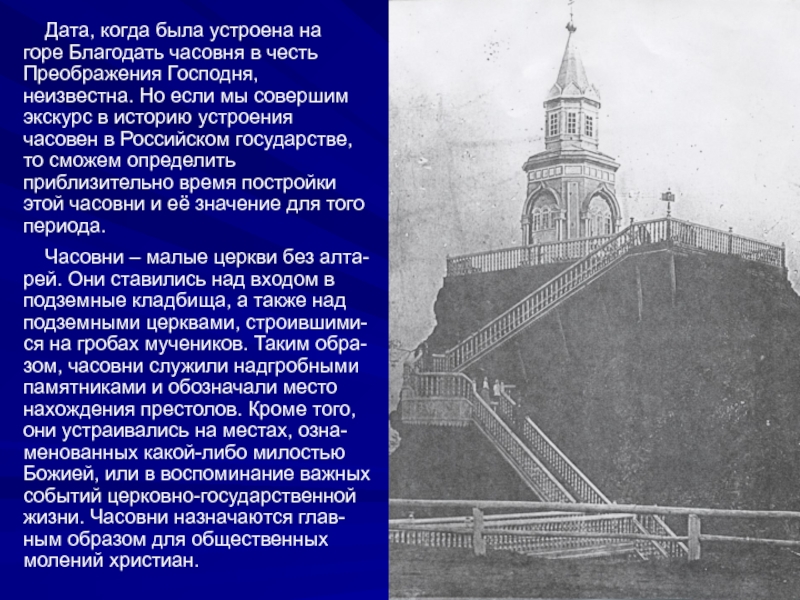 Дата, когда была устроена на горе Благодать часовня в честь Преображения Господня, неизвестна. Но если мы совершим экскурс в историю устроения часовен в Российском государстве, то сможем определить приблизительно время постройки этой часовни и её значение для того периода.

Часовни – малые церкви без алтарей. Они ставились над входом в подземные кладбища, а также над подземными церквами, строившимися на гробах мучеников. Таким образом, часовни служили надгробными памятниками и обозначали место нахождения престолов. Кроме того, они устраивались на местах, ознаменованных какой-либо милостью Божией, или в воспоминание важных событий церковно-государственной жизни. Часовни назначаются главным образом для общественных молений христиан.